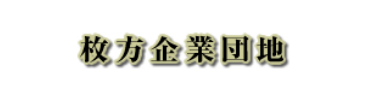 枚方企業団地